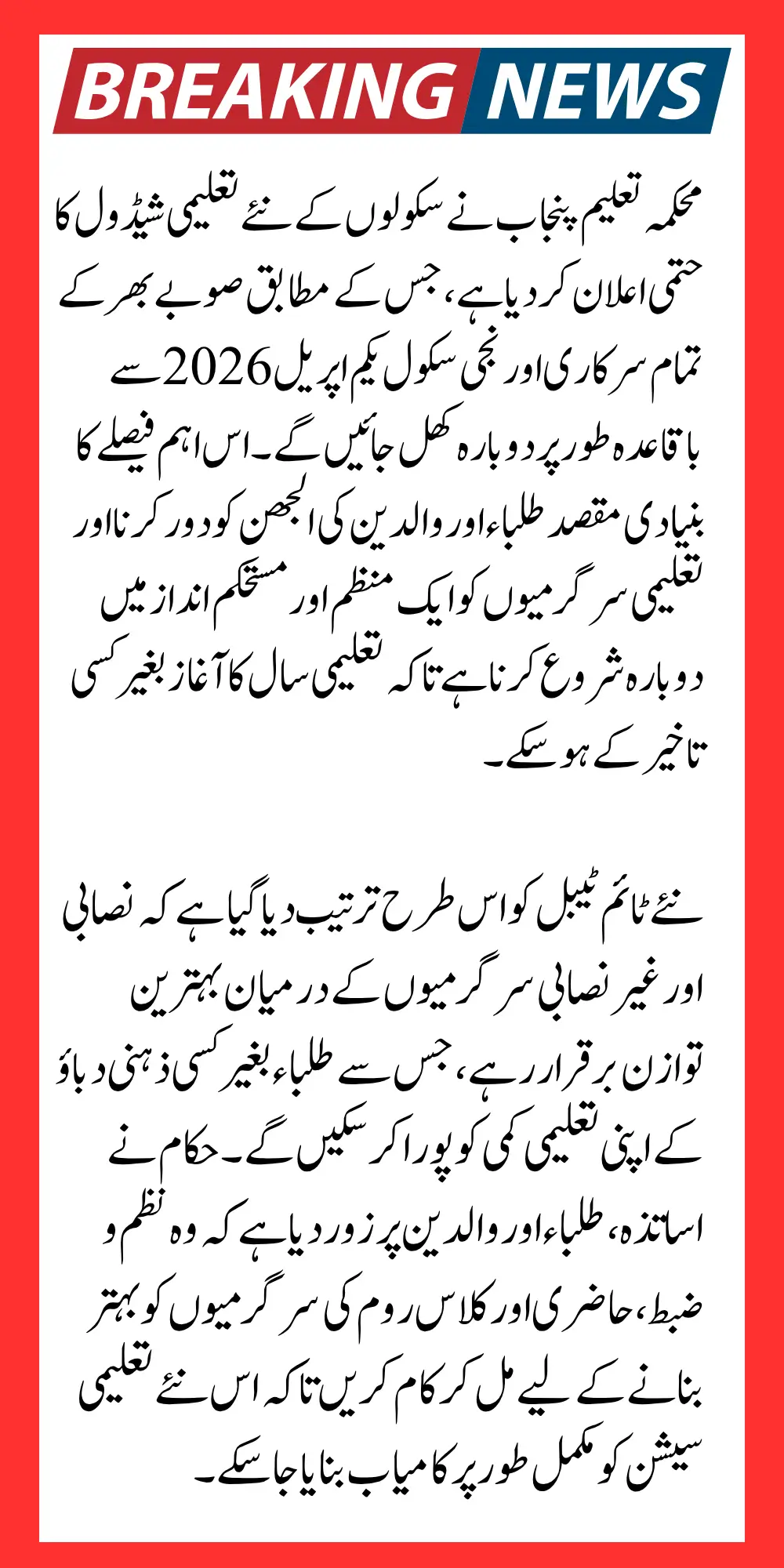 BREAKING NEWS

محکمہ تعلیم پنجاب نے سکولوں کے نئے تعلیمی شیڈول کا حتمی اعلان کر دیا ہے، جس کے مطابق صوبے بھر کے تمام سرکاری اور نجی سکول یکم اپریل 2026 سے باقاعدہ طور پر دوبارہ کھل جائیں گے۔ اس اہم فیصلے کا بنیادی مقصد طلباء اور والدین کی الجھن کو دور کرنا اور تعلیمی سرگرمیوں کو ایک منظم اور مستحکم انداز میں دوبارہ شروع کرنا ہے تاکہ تعلیمی سال کا آغاز بغیر کسی تاخیر کے ہو سکے۔

نئے ٹائم ٹیبل کو اس طرح ترتیب دیا گیا ہے کہ نصابی اور غیر نصابی سرگرمیوں کے درمیان بہترین توازن برقرار رہے، جس سے طلباء بغیر کسی ذہنی دباؤ کے اپنی تعلیمی کمی کو پورا کر سکیں گے۔ حکام نے اساتذہ، طلباء اور والدین پر زور دیا ہے کہ وہ نظم و ضبط، حاضری اور کلاس روم کی سرگرمیوں کو بہتر بنانے کے لیے مل کر کام کریں تاکہ اس نئے تعلیمی سیشن کو مکمل طور پر کامیاب بنایا جا سکے۔